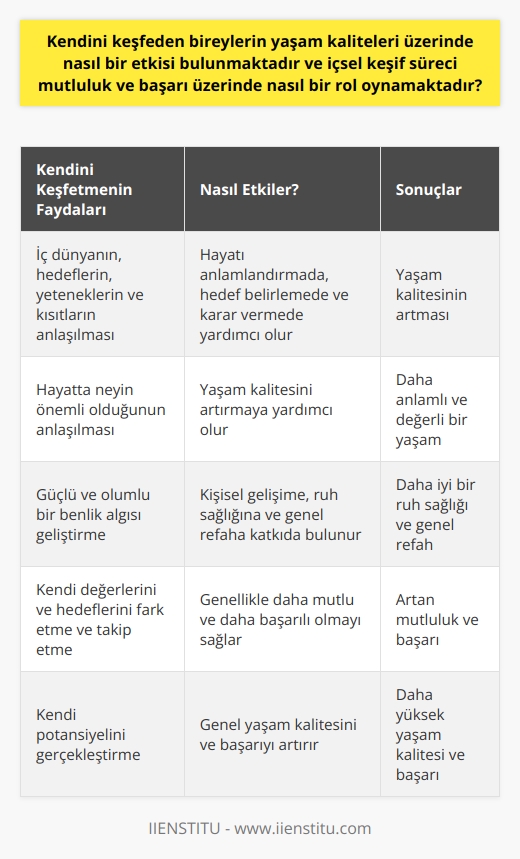 Kendini keşfeden bireylerin yaşam kaliteleri üzerinde nasıl bir etkisi bulunmaktadır ve içsel keşif süreci mutluluk ve başarı üzerinde nasıl bir rol oynamaktadır?

| Kendini Keşfetmenin Faydaları | Nasıl Etkiler? | Sonuçlar |
|---|---|---|
| İç dünyanın, hedeflerin, yeteneklerin ve kısıtların anlaşılması | Hayatı anlamlandırmada, hedef belirlemede ve karar vermede yardımcı olur | Yaşam kalitesinin artması |
| Hayatta neyin önemli olduğunun anlaşılması | Yaşam kalitesini artırmaya yardımcı olur | Daha anlamlı ve değerli bir yaşam |
| Güçlü ve olumlu bir benlik algısı geliştirme | Kişisel gelişime, ruh sağlığına ve genel refaha katkıda bulunur | Daha iyi bir ruh sağlığı ve genel refah |
| Kendi değerlerini ve hedeflerini fark etme ve takip etme | Genellikle daha mutlu ve daha başarılı olmayı sağlar | Artan mutluluk ve başarı |
| Kendi potansiyelini gerçekleştirme | Genel yaşam kalitesini ve başarıyı artırır | Daha yüksek yaşam kalitesi ve başarı |

IIENSTITU - www.iienstitu.com